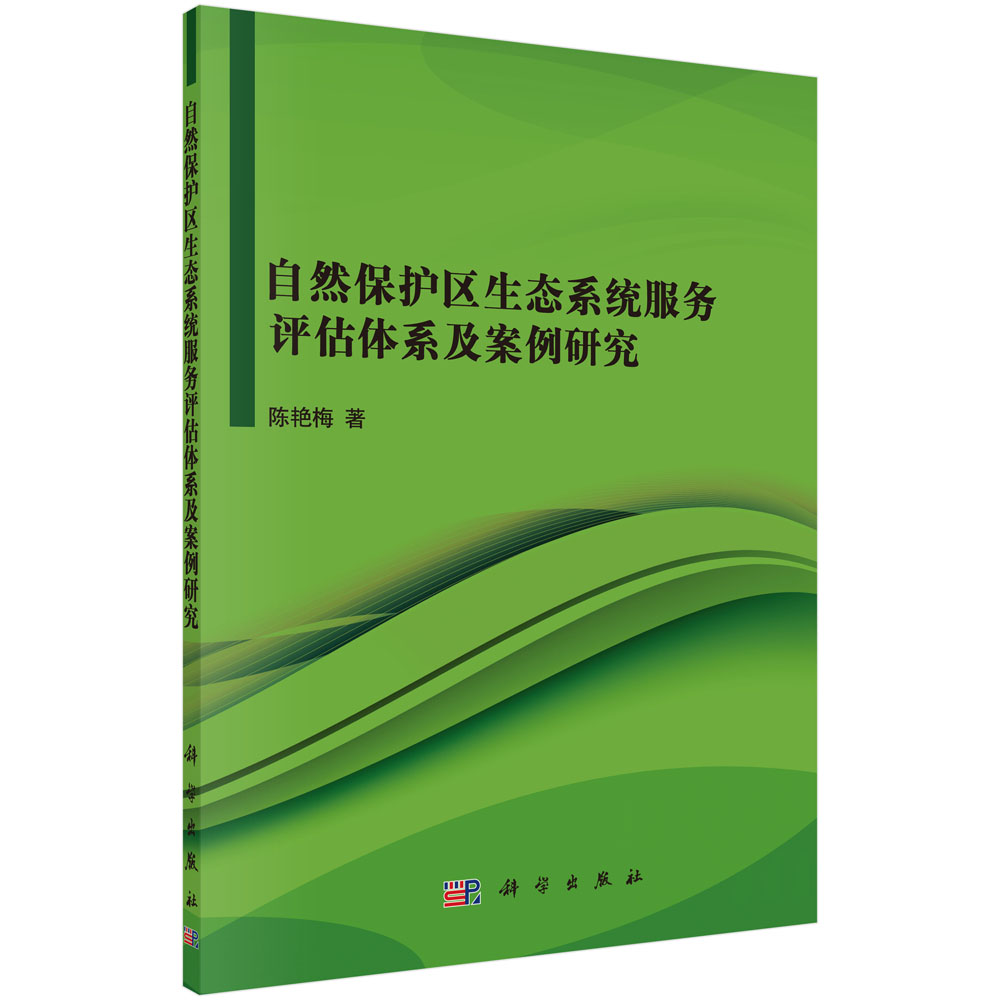 自然保护区生态系统服务评估体系及案例研究

科学出版社

自然保护区生态系统服务
评估体系及案例研究

陈艳梅 著

科学出版社